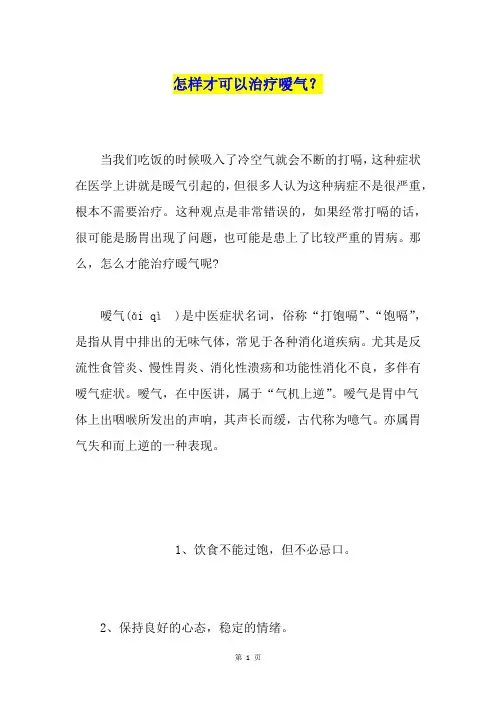 怎样才可以治疗嗳气？

当我们吃饭的时候吸入了冷空气就会不断的打嗝，这种症状在医学上讲就是嗳气引起的，但很多人认为这种病症不是很严重，根本不需要治疗。这种观点是非常错误的，如果经常打嗝的话，很可能是肠胃出现了问题，也可能是患上了比较严重的胃病。那么，怎么才能治疗嗳气呢?

嗳气(ǎi qì )是中医症状名词，俗称“打饱嗝”、“饱嗝”，是指从胃中排出的无味气体，常见于各种消化道疾病。尤其是反流性食管炎、慢性胃炎、消化性溃疡和功能性消化不良，多伴有嗳气症状。嗳气，在中医讲，属于“气机上逆”。嗳气是胃中气体上出咽喉所发出的声响，其声长而缓，古代称为噫气。亦属胃气失和而上逆的一种表现。

1、饮食不能过饱，但不必忌口。

2、保持良好的心态，稳定的情绪。

第 1 页